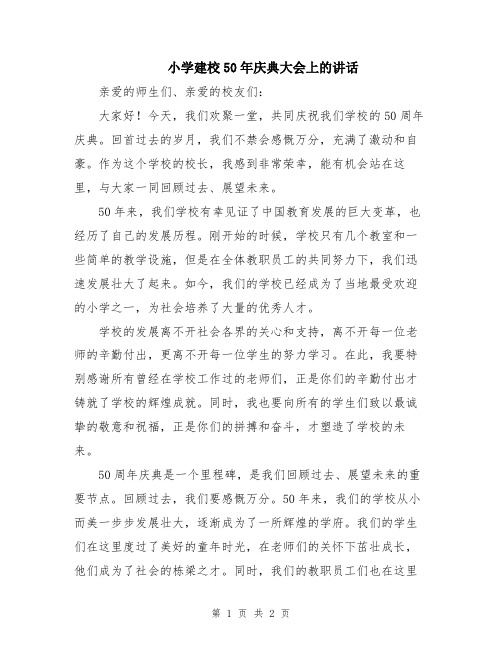 小学建校50年庆典大会上的讲话

亲爱的师生们、亲爱的校友们：

大家好！今天，我们欢聚一堂，共同庆祝我们学校的50周年庆典。回首过去的岁月，我们不禁会感慨万分，充满了激动和自豪。作为这个学校的校长，我感到非常荣幸，能有机会站在这里，与大家一同回顾过去、展望未来。

50年来，我们学校有幸见证了中国教育发展的巨大变革，也经历了自己的发展历程。刚开始的时候，学校只有几个教室和一些简单的教学设施，但是在全体教职员工的共同努力下，我们迅速发展壮大了起来。如今，我们的学校已经成为了当地最受欢迎的小学之一，为社会培养了大量的优秀人才。

学校的发展离不开社会各界的关心和支持，离不开每一位老师的辛勤付出，更离不开每一位学生的努力学习。在此，我要特别感谢所有曾经在学校工作过的老师们，正是你们的辛勤付出才铸就了学校的辉煌成就。同时，我也要向所有的学生们致以最诚挚的敬意和祝福，正是你们的拼搏和奋斗，才塑造了学校的未来。

50周年庆典是一个里程碑，是我们回顾过去、展望未来的重要节点。回顾过去，我们要感慨万分。50年来，我们的学校从小而美一步步发展壮大，逐渐成为了一所辉煌的学府。我们的学生们在这里度过了美好的童年时光，在老师们的关怀下茁壮成长，他们成为了社会的栋梁之才。同时，我们的教职员工们也在这里

第 1 页 共 2 页